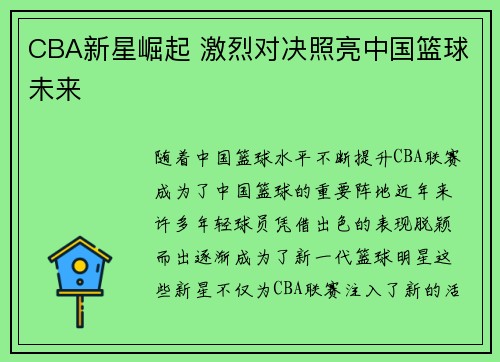 CBA新星崛起 激烈对决照亮中国篮球未来

随着中国篮球水平不断提升CBA联赛成为了中国篮球的重要阵地近年来许多年轻球员凭借出色的表现脱颖而出逐渐成为了新一代篮球明星这些新星不仅为CBA联赛注入了新的活